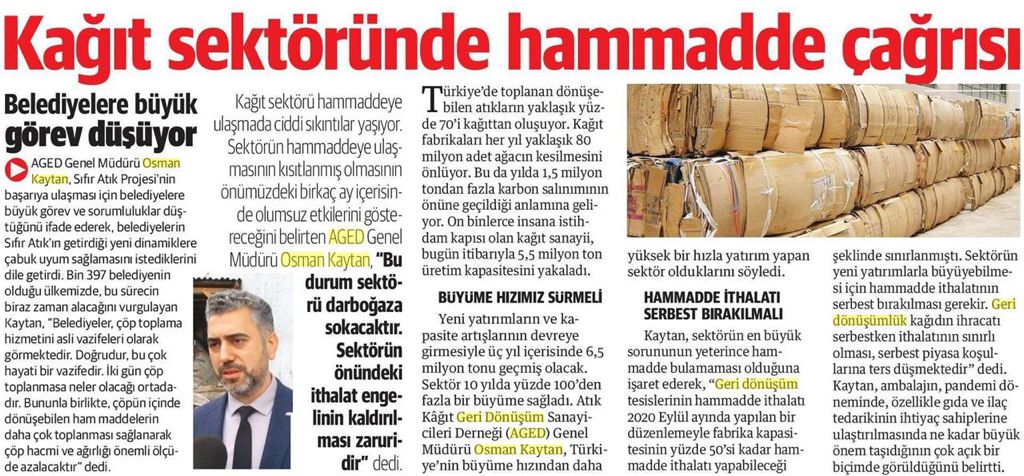 Kağıt sektöründe hammadde çağrısı

Belediyelere büyük görev düşüyor

AGED Genel Müdürü Osman Kaytan, Sıfır Atık Projesi'nin başarıya ulaşması için belediyelere büyük görev ve sorumluluklar düştüğünü ifade ederek, belediyelerin Sıfır Atık'ın getirdiği yeni dinamiklere çabuk uyum sağlamasını istediklerini dile getirdi. Bin 397 belediyenin olduğu ülkemizde, bu sürecin biraz zaman alacağını vurgulayan Kaytan, "Belediyeler, çöp toplama hizmetini asli vazifeleri olarak görmektedir. Doğrudur, bu çok hayati bir vazifedir. İki gün çöp toplanmasa neler olacağı ortadadır. Bununla birlikte, çöpün içinde dönüşebilen ham maddelerin daha çok toplanması sağlanarak çöp hacmi ve ağırlığı önemli ölçüde azalacaktır" dedi.

Kağıt sektörü hammaddeye ulaşmada ciddi sıkıntılar yaşıyor. Sektörün hammaddeye ulaşmasının kısıtlanmış olmasının önümüzdeki birkaç ay içerisinde olumsuz etkilerini göstereceğini belirten AGED Genel Müdürü Osman Kaytan, "Bu durum sektörü darboğaza sokacaktır. Sektörün önündeki ithalat engelinin kaldırılması zaruridir" dedi.

Türkiye'de toplanan dönüşebilen atıkların yaklaşık yüzde 70'i kağıttan oluşuyor. Kağıt fabrikaları her yıl yaklaşık 80 milyon adet ağacın kesilmesini önlüyor. Bu da yılda 1,5 milyon tondan fazla karbon salınımının önüne geçildiği anlamına geliyor. On binlerce insana istihdam kapısı olan kağıt sanayii, bugün itibarıyla 5,5 milyon ton üretim kapasitesini yakaladı.

BÜYÜME HIZIMIZ SÜRMELİ

Yeni yatırımların ve kapasite artışlarının devreye girmesiyle üç yıl içerisinde 6,5 milyon tonu geçmiş olacak. Sektör 10 yılda yüzde 100'den fazla bir büyüme sağladı. Atık Kâğıt Geri Dönüşüm Sanayicileri Derneği (AGED) Genel Müdürü Osman Kaytan, Türkiye'nin büyüme hızından daha yüksek bir hızla yatırım yapan sektör olduklarını söyledi.

HAMMADDE İTHALATI SERBEST BIRAKILMALI

Kaytan, sektörün en büyük sorununun yeterince hammadde bulamaması olduğuna işaret ederek, "Geri dönüşüm tesislerinin hammadde ithalatı 2020 Eylül ayında yapılan bir düzenlemeyle fabrika kapasitesinin yüzde 50'si kadar hammadde ithalatı yapabileceği şeklinde sınırlanmıştı. Sektörün yeni yatırımlarla büyüyebilmesi için hammadde ithalatının serbest bırakılması gerekir. Geri dönüşümlük kağıdın ihracatı serbestken ithalatının sınırlı olması, serbest piyasa koşullarına ters düşmektedir" dedi. Kaytan, ambalajın, pandemi döneminde, özellikle gıda ve ilaç tedarikinin ihtiyaç sahiplerine ulaştırılmasında ne kadar büyük önem taşıdığının çok açık bir biçimde görüldüğünü belirtti.